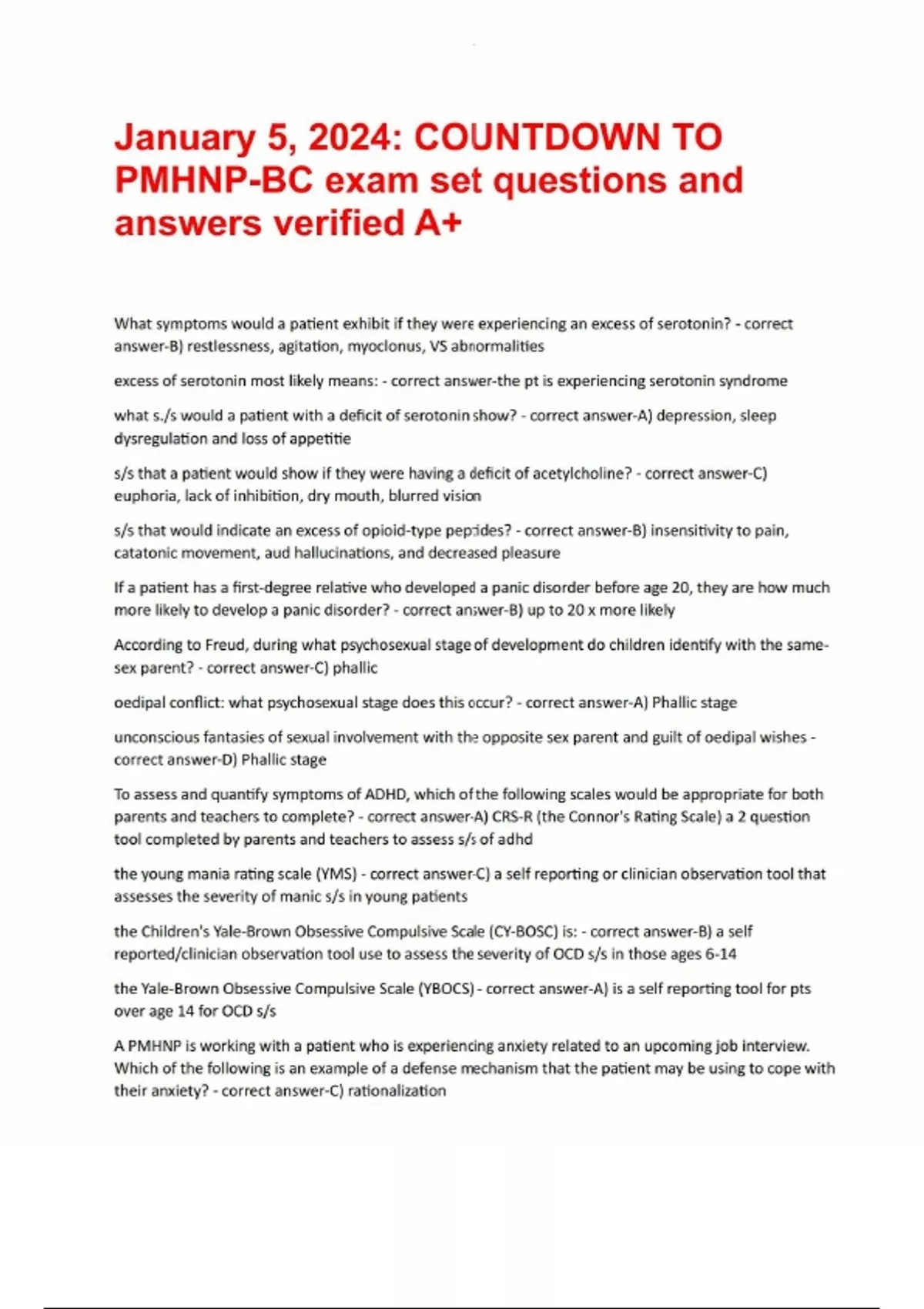 January 5, 2024: COUNTDOWN TO PMHNP-BC exam set questions and answers verified A+

What symptoms would a patient exhibit if they were experiencing an excess of serotonin? - correct answer-B) restlessness, agitation, myoclonus, VS abnormalities

excess of serotonin most likely means: - correct answer-the pt is experiencing serotonin syndrome

what s./s would a patient with a deficit of serotonin show? - correct answer-A) depression, sleep dysregulation and loss of appetitie

s/s that a patient would show if they were having a deficit of acetylcholine? - correct answer-C) euphoria, lack of inhibition, dry mouth, blurred vision

s/s that would indicate an excess of opioid-type peptides? - correct answer-B) insensitivity to pain, catatonic movement, aud hallucinations, and decreased pleasure

If a patient has a first-degree relative who developed a panic disorder before age 20, they are how much more likely to develop a panic disorder? - correct answer-B) up to 20 x more likely

According to Freud, during what psychosexual stage of development do children identify with the same-sex parent? - correct answer-C) phallic

oedipal conflict: what psychosexual stage does this occur? - correct answer-A) Phallic stage

unconscious fantasies of sexual involvement with the opposite sex parent and guilt of oedipal wishes - correct answer-D) Phallic stage

To assess and quantify symptoms of ADHD, which of the following scales would be appropriate for both parents and teachers to complete? - correct answer-A) CRS-R (the Connor's Rating Scale) a 2 question tool completed by parents and teachers to assess s/s of adhd

the young mania rating scale (YMS) - correct answer-C) a self reporting or clinician observation tool that assesses the severity of manic s/s in young patients

the Children's Yale-Brown Obsessive Compulsive Scale (CY-BOSC) is: - correct answer-B) a self reported/clinician observation tool use to assess the severity of OCD s/s in those ages 6-14

the Yale-Brown Obsessive Compulsive Scale (YBOCS) - correct answer-A) is a self reporting tool for pts over age 14 for OCD s/s

A PMHNP is working with a patient who is experiencing anxiety related to an upcoming job interview. Which of the following is an example of a defense mechanism that the patient may be using to cope with their anxiety? - correct answer-C) rationalization